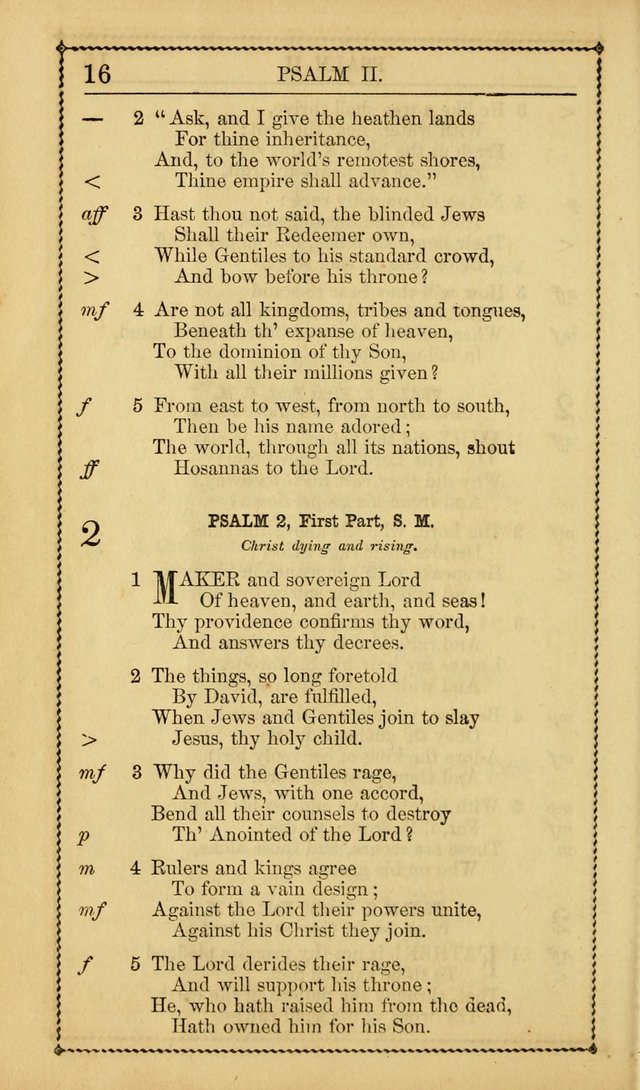 16 PSALM II.

— 2 "Ask, and I give the heathen lands
For thine inheritance,
And, to the world's remotest shores,
< Thine empire shall advance."

aff 3 Hast thou not said, the blinded Jews
Shall their Redeemer own,
< While Gentiles to his standard crowd,
> And bow before his throne?

mf 4 Are not all kingdoms, tribes and tongues,
Beneath th' expanse of heaven,
To the dominion of thy Son,
With all their millions given?

f 5 From east to west, from north to south,
Then be his name adored;
The world, through all its nations, shout
ff Hosannas to the Lord.

2 PSALM 2, First Part, S. M.

Christ dying and rising.

1 MAKER and sovereign Lord
Of heaven, and earth, and seas!
Thy providence confirms thy word,
And answers thy decrees.

2 The things, so long foretold
By David, are fulfilled,
When Jews and Gentiles join to slay
> Jesus, thy holy child.

mf 3 Why did the Gentiles rage,
And Jews, with one accord,
Bend all their counsels to destroy
p Th' Anointed of the Lord?

m 4 Rulers and kings agree
To form a vain design;
mf Against the Lord their powers unite,
Against his Christ they join.

f 5 The Lord derides their rage,
And will support his throne;
He, who hath raised him from the dead,
Hath owned him for his Son.